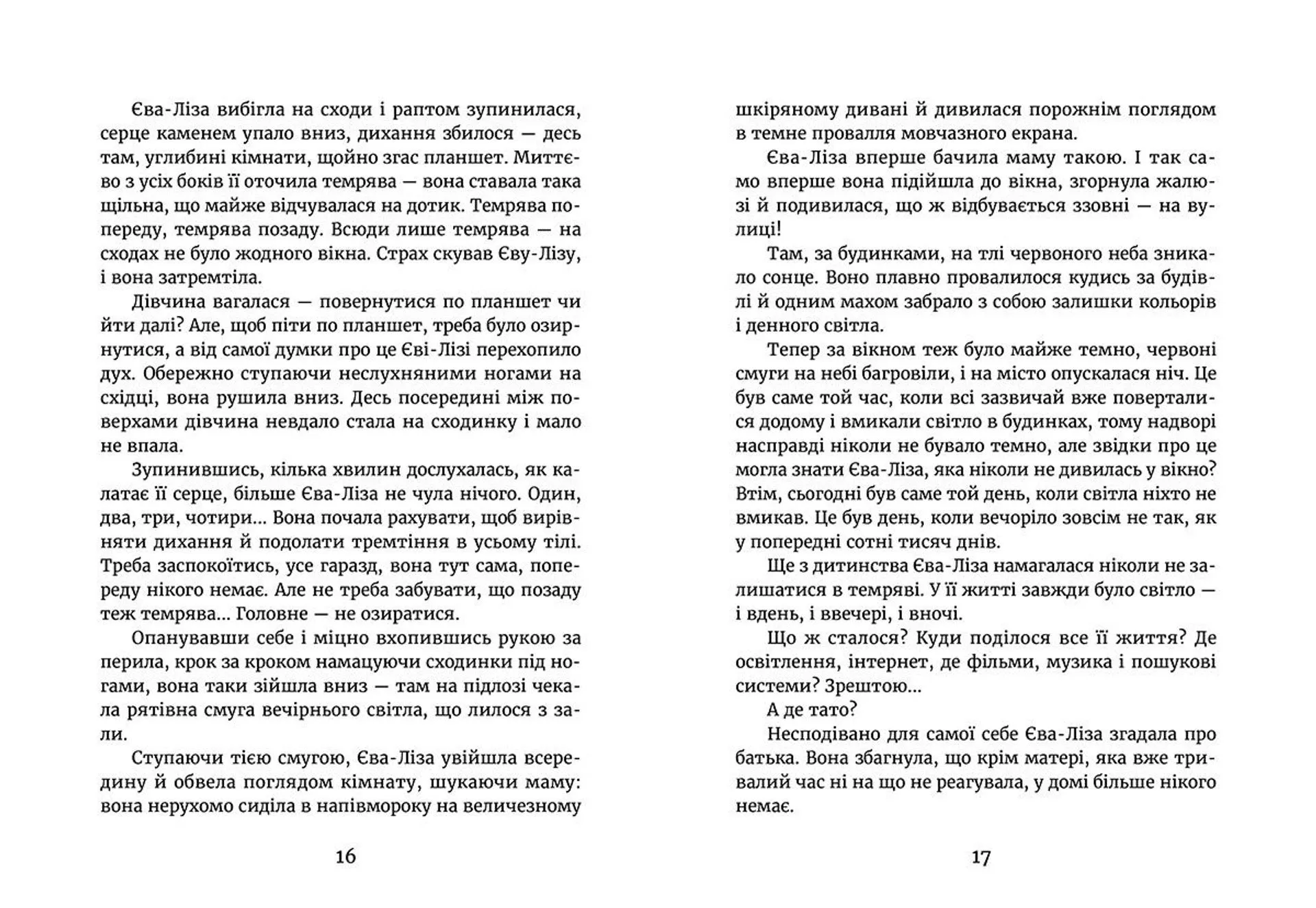 Єва-Ліза вибігла на сходи і раптом зупинилася, серце каменем упало вниз, дихання збилося — десь там, углибині кімнати, щойно згас планшет. Миттєво з усіх боків її оточила темрява — вона ставала така щільна, що майже відчувалася на дотик. Темрява попереду, темрява позаду. Всюди лише темрява — на сходах не було жодного вікна. Страх скував Єву-Лізу, і вона затремтіла.

Дівчина вагалася — повернутися по планшет чи йти далі? Але, щоб піти по планшет, треба було озирнутися, а від самої думки про це Єві-Лізі перехопило дух. Обережно ступаючи неслухняними ногами на східці, вона рушила вниз. Десь посередині між поверхами дівчина невдало стала на сходинку і мало не впала.

Зупинившись, кілька хвилин дослухалась, як калатає її серце, більше Єва-Ліза не чула нічого. Один, два, три, чотири… Вона почала рахувати, щоб вирівняти дихання й подолати тремтіння в усьому тілі. Треба заспокоїтись, усе гаразд, вона тут сама, попереду нікого немає. Але не треба забувати, що позаду теж темрява… Головне — не озиратися.

Опанувавши себе і міцно вхопившись рукою за перила, крок за кроком намацуючи сходинки під ногами, вона таки зійшла вниз — там на підлозі чекала рятівна смуга вечірнього світла, що лилося з зали.

Ступаючи тією смугою, Єва-Ліза увійшла всередину й обвела поглядом кімнату, шукаючи маму: вона нерухомо сиділа в напівмороку на величезному

16

шкіряному дивані й дивилася порожнім поглядом в темне провалля мовчазного екрана.

Єва-Ліза вперше бачила маму такою. І так само вперше вона підійшла до вікна, згорнула жалюзі й подивилася, що ж відбувається ззовні — на вулиці!

Там, за будинками, на тлі червоного неба зникало сонце. Воно плавно провалилося кудись за будівлі й одним махом забрало з собою залишки кольорів і денного світла.

Тепер за вікном теж було майже темно, червоні смуги на небі багровіли, і на місто опускалася ніч. Це був саме той час, коли всі зазвичай вже поверталися додому і вмикали світло в будинках, тому надворі насправді ніколи не бувало темно, але звідки про це могла знати Єва-Ліза, яка ніколи не дивилась у вікно? Втім, сьогодні був саме той день, коли світла ніхто не вмикав. Це був день, коли вечоріло зовсім не так, як у попередні сотні тисяч днів.

Ще з дитинства Єва-Ліза намагалася ніколи не залишатися в темряві. У її житті завжди було світло — і вдень, і ввечері, і вночі.

Що ж сталося? Куди поділося все її життя? Де освітлення, інтернет, де фільми, музика і пошукові системи? Зрештою…

А де тато?

Несподівано для самої себе Єва-Ліза згадала про батька. Вона збагнула, що крім матері, яка вже тривалий час ні на що не реагувала, у домі більше нікого немає.

17